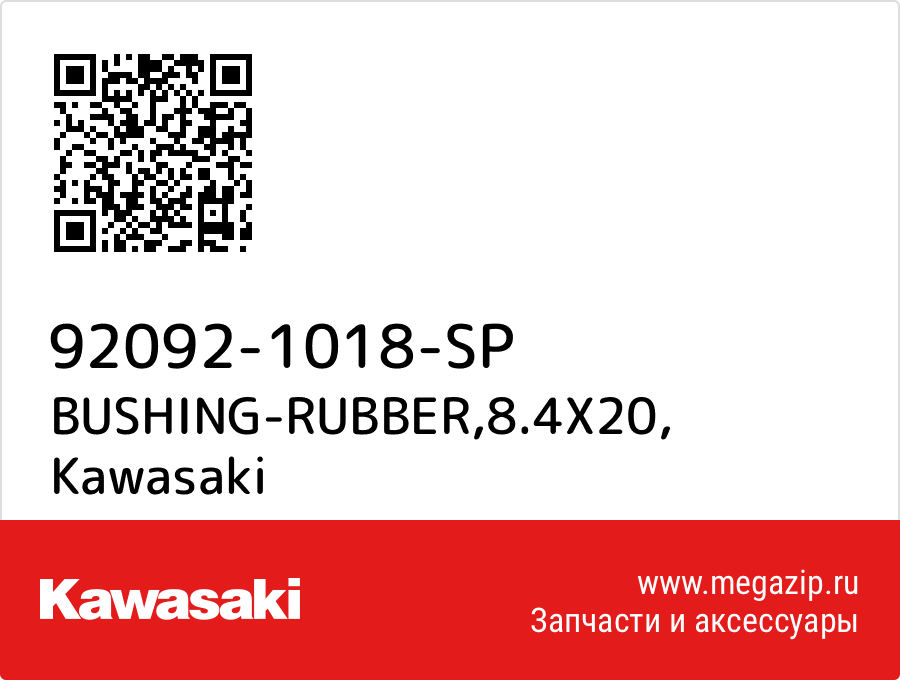 92092-1018-SP
BUSHING-RUBBER,8.4X20,
Kawasaki

Kawasaki

www.megazip.ru
Запчасти и аксессуары